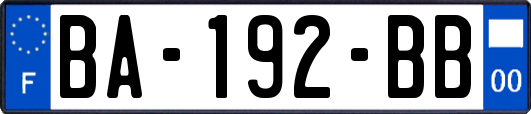 F
BA-192-BB
00